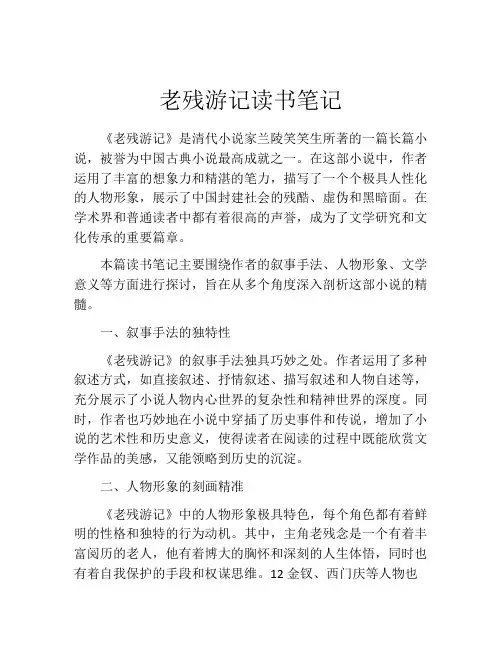 老残游记读书笔记

《老残游记》是清代小说家兰陵笑笑生所著的一篇长篇小说，被誉为中国古典小说最高成就之一。在这部小说中，作者运用了丰富的想象力和精湛的笔力，描写了一个个极具人性化的人物形象，展示了中国封建社会的残酷、虚伪和黑暗面。在学术界和普通读者中都有着很高的声誉，成为了文学研究和文化传承的重要篇章。

本篇读书笔记主要围绕作者的叙事手法、人物形象、文学意义等方面进行探讨，旨在从多个角度深入剖析这部小说的精髓。

一、叙事手法的独特性

《老残游记》的叙事手法独具巧妙之处。作者运用了多种叙述方式，如直接叙述、抒情叙述、描写叙述和人物自述等，充分展示了小说人物内心世界的复杂性和精神世界的深度。同时，作者也巧妙地在小说中穿插了历史事件和传说，增加了小说的艺术性和历史意义，使得读者在阅读的过程中既能欣赏文学作品的美感，又能领略到历史的沉淀。

二、人物形象的刻画精准

《老残游记》中的人物形象极具特色，每个角色都有着鲜明的性格和独特的行为动机。其中，主角老残念是一个有着丰富阅历的老人，他有着博大的胸怀和深刻的人生体悟，同时也有着自我保护的手段和权谋思维。12金钗、西门庆等人物也